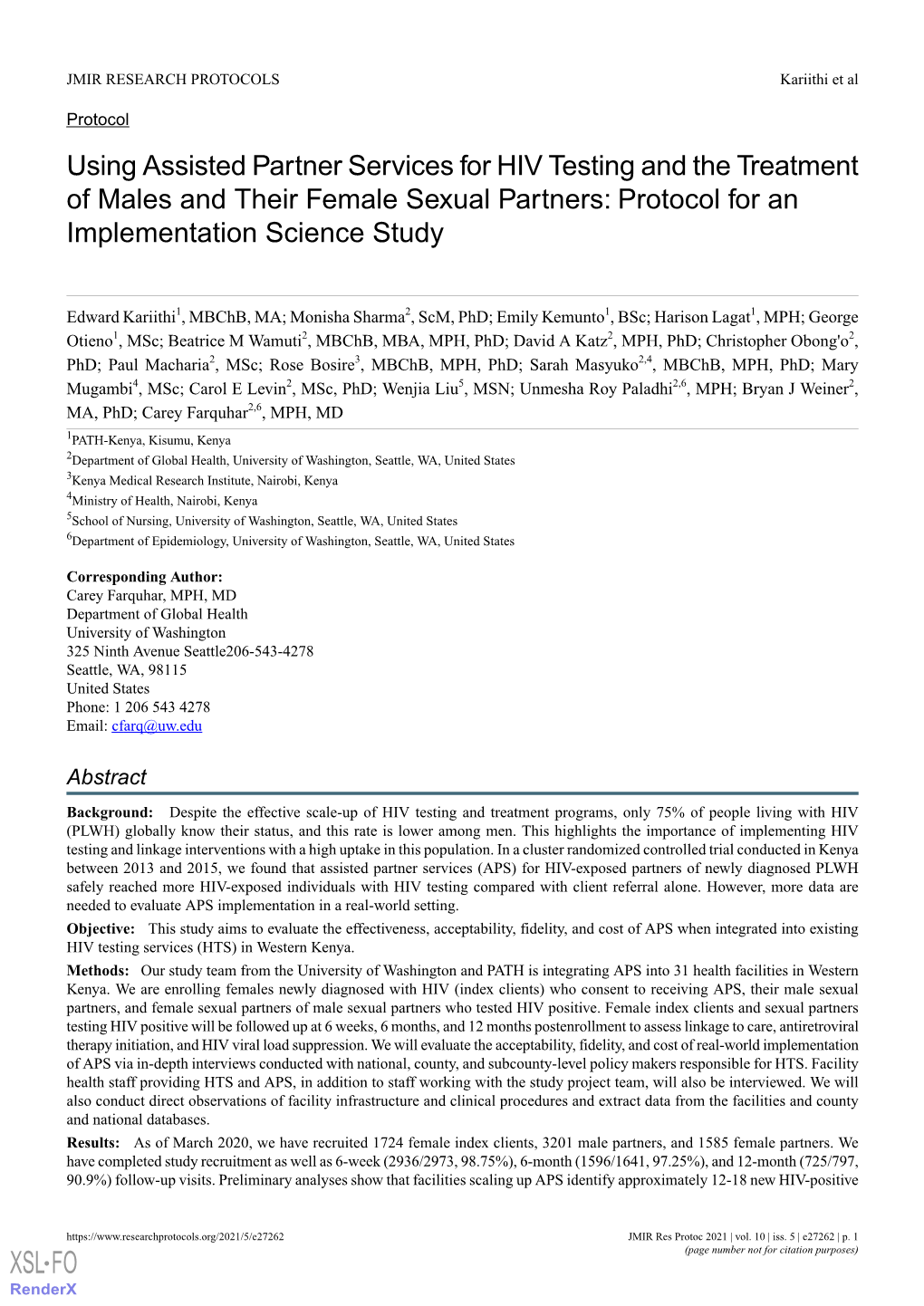 JMIR RESEARCH PROTOCOLS

Kariithi et al

Protocol

Using Assisted Partner Services for HIV Testing and the Treatment of Males and Their Female Sexual Partners: Protocol for an Implementation Science Study

Edward Kariithi$^1$, MBChB, MA; Monisha Sharma$^2$, ScM, PhD; Emily Kemunto$^1$, BSc; Harison Lagat$^1$, MPH; George Otieno$^1$, MSc; Beatrice M Wamuti$^2$, MBChB, MBA, MPH, PhD; David A Katz$^2$, MPH, PhD; Christopher Obong'o$^2$, PhD; Paul Macharia$^2$, MSc; Rose Bosire$^3$, MBChB, MPH, PhD; Sarah Masyuko$^{2,4}$, MBChB, MPH, PhD; Mary Mugambi$^4$, MSc; Carol E Levin$^2$, MSc, PhD; Wenjia Liu$^5$, MSN; Unmesha Roy Paladhi$^{2,6}$, MPH; Bryan J Weiner$^2$, MA, PhD; Carey Farquhar$^{2,6}$, MPH, MD

$^1$PATH-Kenya, Kisumu, Kenya
$^2$Department of Global Health, University of Washington, Seattle, WA, United States
$^3$Kenya Medical Research Institute, Nairobi, Kenya
$^4$Ministry of Health, Nairobi, Kenya
$^5$School of Nursing, University of Washington, Seattle, WA, United States
$^6$Department of Epidemiology, University of Washington, Seattle, WA, United States

Corresponding Author:
Carey Farquhar, MPH, MD
Department of Global Health
University of Washington
325 Ninth Avenue Seattle206-543-4278
Seattle, WA, 98115
United States
Phone: 1 206 543 4278
Email: cfarq@uw.edu

Abstract

Background: Despite the effective scale-up of HIV testing and treatment programs, only 75% of people living with HIV (PLWH) globally know their status, and this rate is lower among men. This highlights the importance of implementing HIV testing and linkage interventions with a high uptake in this population. In a cluster randomized controlled trial conducted in Kenya between 2013 and 2015, we found that assisted partner services (APS) for HIV-exposed partners of newly diagnosed PLWH safely reached more HIV-exposed individuals with HIV testing compared with client referral alone. However, more data are needed to evaluate APS implementation in a real-world setting.

Objective: This study aims to evaluate the effectiveness, acceptability, fidelity, and cost of APS when integrated into existing HIV testing services (HTS) in Western Kenya.

Methods: Our study team from the University of Washington and PATH is integrating APS into 31 health facilities in Western Kenya. We are enrolling females newly diagnosed with HIV (index clients) who consent to receiving APS, their male sexual partners, and female sexual partners of male sexual partners who tested HIV positive. Female index clients and sexual partners testing HIV positive will be followed up at 6 weeks, 6 months, and 12 months postenrollment to assess linkage to care, antiretroviral therapy initiation, and HIV viral load suppression. We will evaluate the acceptability, fidelity, and cost of real-world implementation of APS via in-depth interviews conducted with national, county, and subcounty-level policy makers responsible for HTS. Facility health staff providing HTS and APS, in addition to staff working with the study project team, will also be interviewed. We will also conduct direct observations of facility infrastructure and clinical procedures and extract data from the facilities and county and national databases.

Results: As of March 2020, we have recruited 1724 female index clients, 3201 male partners, and 1585 female partners. We have completed study recruitment as well as 6-week (2936/2973, 98.75%), 6-month (1596/1641, 97.25%), and 12-month (725/797, 90.9%) follow-up visits. Preliminary analyses show that facilities scaling up APS identify approximately 12-18 new HIV-positive

https://www.researchprotocols.org/2021/5/e27262

JMIR Res Protoc 2021 | vol. 10 | iss. 5 | e27262 | p. 1
(page number not for citation purposes)

XSL•FO
RenderX